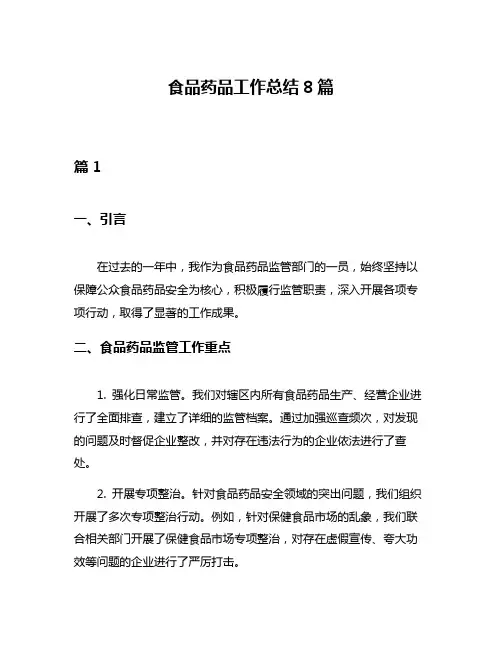 食品药品工作总结 8 篇

篇 1

一、引言

在过去的一年中，我作为食品药品监管部门的一员，始终坚持以保障公众食品药品安全为核心，积极履行监管职责，深入开展各项专项行动，取得了显著的工作成果。

二、食品药品监管工作重点

1. 强化日常监管。我们对辖区内所有食品药品生产、经营企业进行了全面排查，建立了详细的监管档案。通过加强巡查频次，对发现的问题及时督促企业整改，并对存在违法行为的企业依法进行了查处。

2. 开展专项整治。针对食品药品安全领域的突出问题，我们组织开展了多次专项整治行动。例如，针对保健食品市场的乱象，我们联合相关部门开展了保健食品市场专项整治，对存在虚假宣传、夸大功效等问题的企业进行了严厉打击。